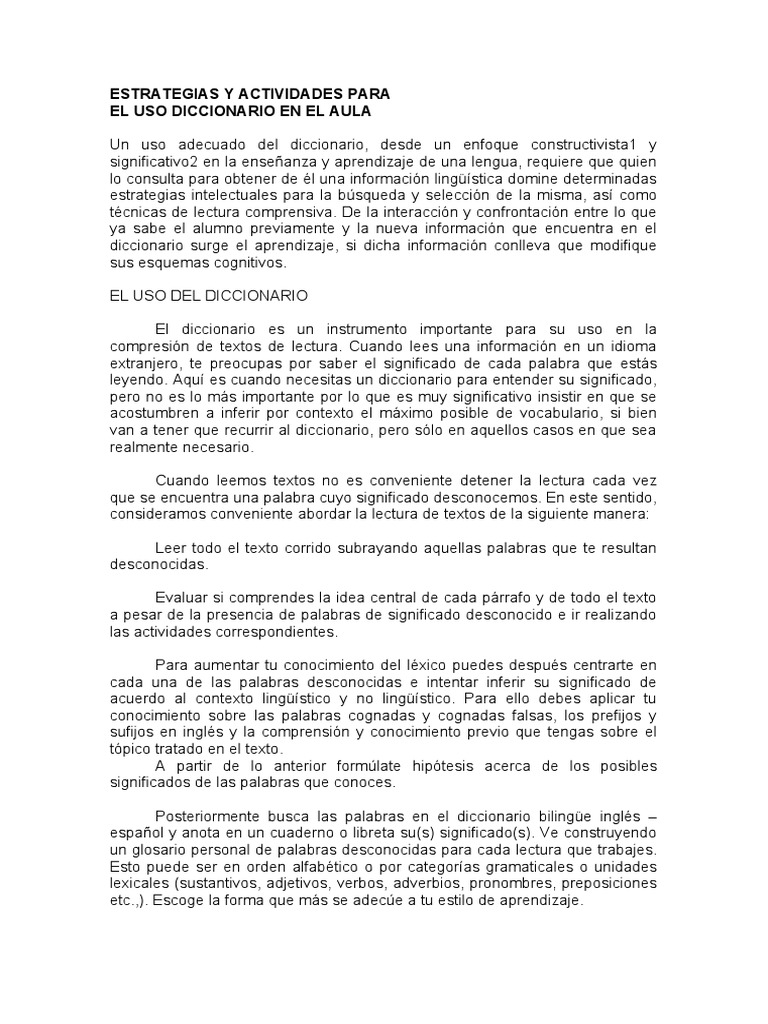 ESTRATEGIAS Y ACTIVIDADES PARA
EL USO DICCIONARIO EN EL AULA

Un uso adecuado del diccionario, desde un enfoque constructivista1 y significativo2 en la enseñanza y aprendizaje de una lengua, requiere que quien lo consulta para obtener de él una información lingüística domine determinadas estrategias intelectuales para la búsqueda y selección de la misma, así como técnicas de lectura comprensiva. De la interacción y confrontación entre lo que ya sabe el alumno previamente y la nueva información que encuentra en el diccionario surge el aprendizaje, si dicha información conlleva que modifique sus esquemas cognitivos.

EL USO DEL DICCIONARIO

El diccionario es un instrumento importante para su uso en la compresión de textos de lectura. Cuando lees una información en un idioma extranjero, te preocupas por saber el significado de cada palabra que estás leyendo. Aquí es cuando necesitas un diccionario para entender su significado, pero no es lo más importante por lo que es muy significativo insistir en que se acostumbren a inferir por contexto el máximo posible de vocabulario, si bien van a tener que recurrir al diccionario, pero sólo en aquellos casos en que sea realmente necesario.

Cuando leemos textos no es conveniente detener la lectura cada vez que se encuentra una palabra cuyo significado desconocemos. En este sentido, consideramos conveniente abordar la lectura de textos de la siguiente manera:

Leer todo el texto corrido subrayando aquellas palabras que te resultan desconocidas.

Evaluar si comprendes la idea central de cada párrafo y de todo el texto a pesar de la presencia de palabras de significado desconocido e ir realizando las actividades correspondientes.

Para aumentar tu conocimiento del léxico puedes después centrarte en cada una de las palabras desconocidas e intentar inferir su significado de acuerdo al contexto lingüístico y no lingüístico. Para ello debes aplicar tu conocimiento sobre las palabras cognadas y cognadas falsas, los prefijos y sufijos en inglés y la comprensión y conocimiento previo que tengas sobre el tópico tratado en el texto.
A partir de lo anterior formúlate hipótesis acerca de los posibles significados de las palabras que conoces.

Posteriormente busca las palabras en el diccionario bilingüe inglés – español y anota en un cuaderno o libreta su(s) significado(s). Ve construyendo un glosario personal de palabras desconocidas para cada lectura que trabajes. Esto puede ser en orden alfabético o por categorías gramaticales o unidades lexicales (sustantivos, adjetivos, verbos, adverbios, pronombres, preposiciones etc.,). Escoge la forma que más se adecúe a tu estilo de aprendizaje.